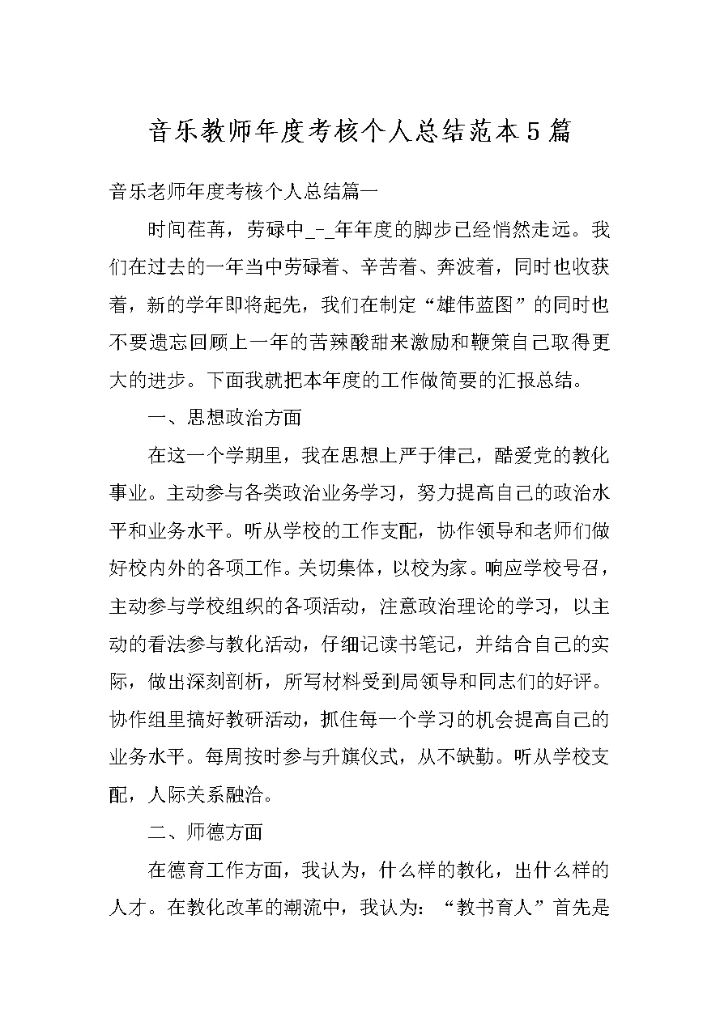 音乐教师年度考核个人总结范本5篇

音乐老师年度考核个人总结篇一

时间荏苒，劳碌中_-_年年度的脚步已经悄然走远。我们在过去的一年当中劳碌着、辛苦着、奔波着，同时也收获着，新的学年即将起先，我们在制定“雄伟蓝图”的同时也不要遗忘回顾上一年的苦辣酸甜来激励和鞭策自己取得更大的进步。下面我就把本年度的工作做简要的汇报总结。

一、思想政治方面

在这一个学期里，我在思想上严于律己，酷爱党的教化事业。主动参与各类政治业务学习，努力提高自己的政治水平和业务水平。听从学校的工作支配，协作领导和老师们做好校内外的各项工作。关切集体，以校为家。响应学校号召，主动参与学校组织的各项活动，注意政治理论的学习，以主动的看法参与教化活动，仔细记读书笔记，并结合自己的实际，做出深刻剖析，所写材料受到局领导和同志们的好评。协作组里搞好教研活动，抓住每一个学习的机会提高自己的业务水平。每周按时参与升旗仪式，从不缺勤。听从学校支配，人际关系融洽。

二、师德方面

在德育工作方面，我认为，什么样的教化，出什么样的人才。在教化改革的潮流中，我认为：“教书育人”首先是